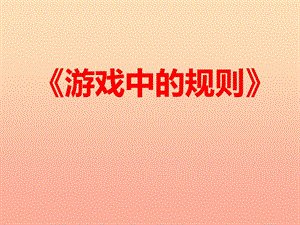 《游戏中的规则》